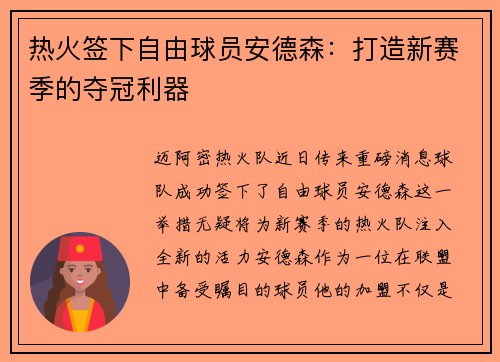 热火签下自由球员安德森：打造新赛季的夺冠利器

迈阿密热火队近日传来重磅消息球队成功签下了自由球员安德森这一举措无疑将为新赛季的热火队注入全新的活力安德森作为一位在联盟中备受瞩目的球员他的加盟不仅是